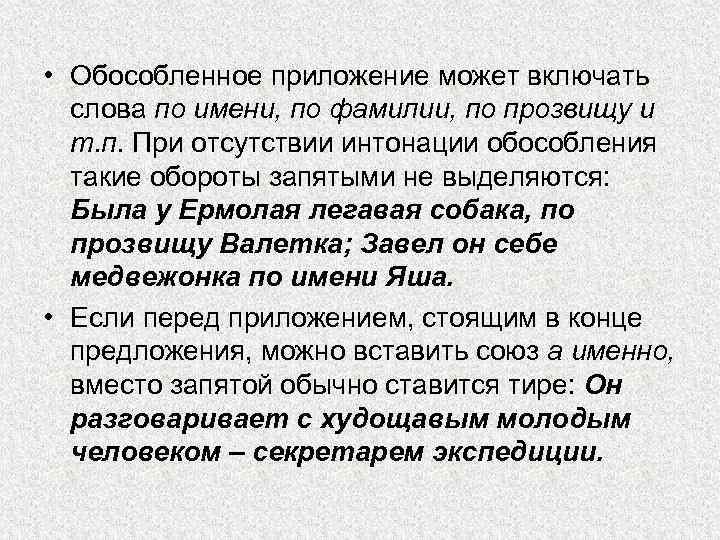 • Обособленное приложение может включать слова по имени, по фамилии, по прозвищу и т.п. При отсутствии интонации обособления такие обороты запятыми не выделяются: Была у Ермолая легавая собака, по прозвищу Валетка; Завел он себе медвежонка по имени Яша.

• Если перед приложением, стоящим в конце предложения, можно вставить союз а именно, вместо запятой обычно ставится тире: Он разговаривает с худощавым молодым человеком – секретарем экспедиции.